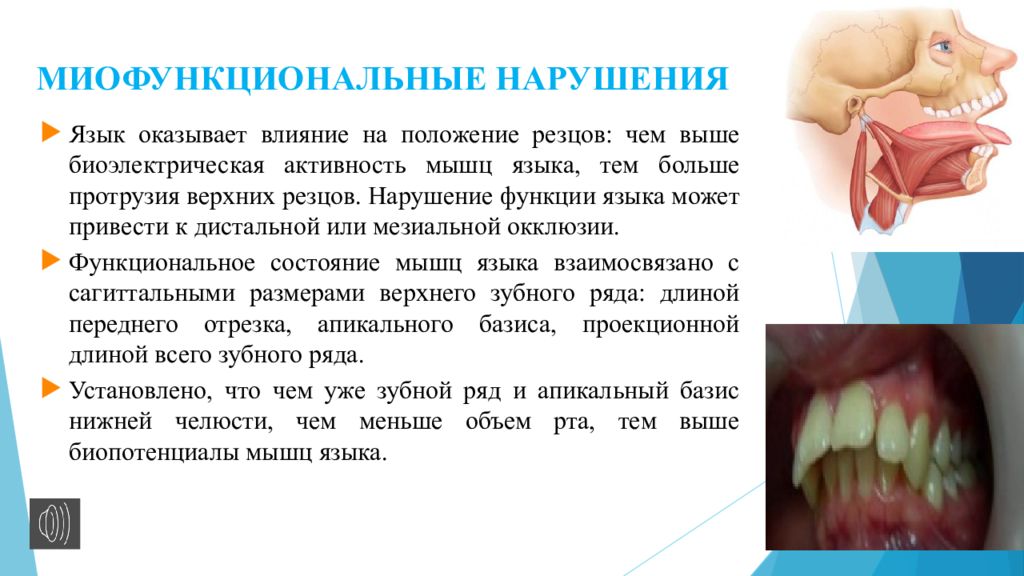 МИОФУНКЦИОНАЛЬНЫЕ НАРУШЕНИЯ

Язык оказывает влияние на положение резцов: чем выше биоэлектрическая активность мышц языка, тем больше протрузия верхних резцов. Нарушение функции языка может привести к дистальной или мезиальной окклюзии.

Функциональное состояние мышц языка взаимосвязано с сагиттальными размерами верхнего зубного ряда: длиной переднего отрезка, апикального базиса, проекционной длиной всего зубного ряда.

Установлено, что чем уже зубной ряд и апикальный базис нижней челюсти, чем меньше объем рта, тем выше биопотенциалы мышц языка.